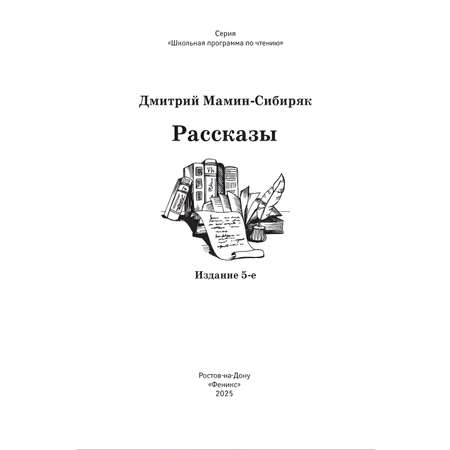 Серия
«Школьная программа по чтению»

Дмитрий Мамин-Сибиряк

Рассказы

Издание 5-е

Ростов-на-Дону
«Феникс»
2025